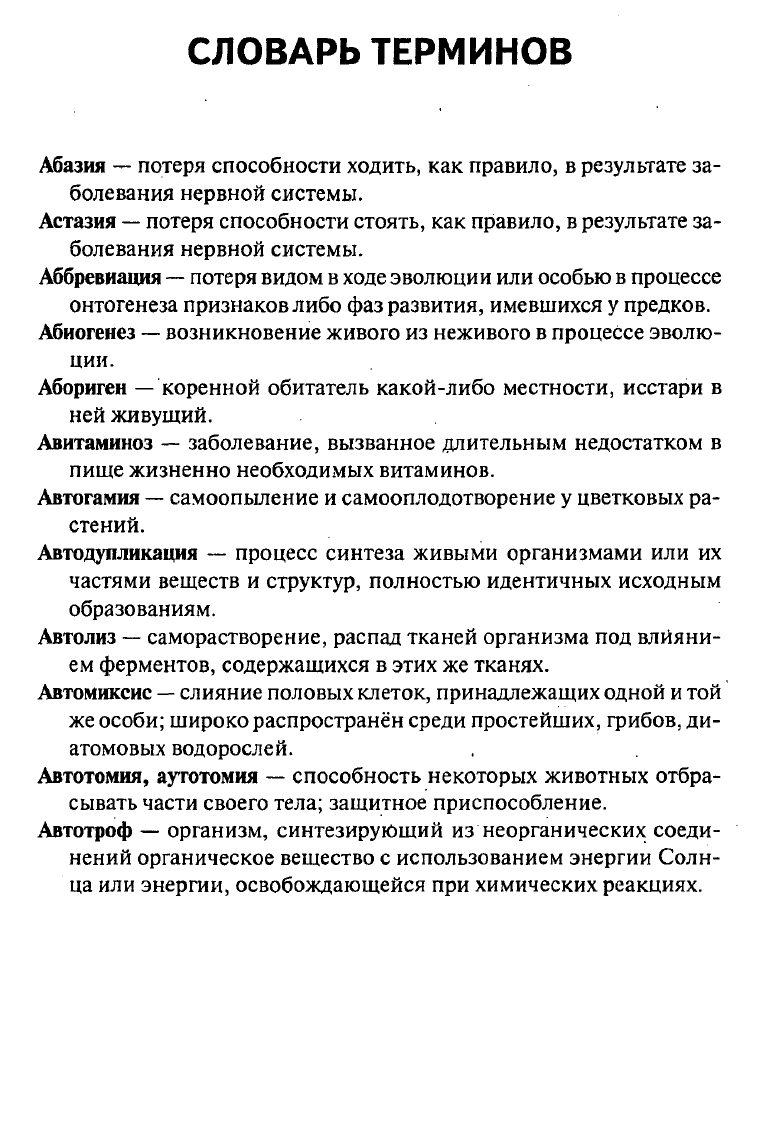 СЛОВАРЬ ТЕРМИНОВ

Абазия — потеря способности ходить, как правило, в результате заболевания нервной системы.

Астазия — потеря способности стоять, как правило, в результате заболевания нервной системы.

Аббревиация — потеря видом в ходе эволюции или особью в процессе онтогенеза признаков либо фаз развития, имевшихся у предков.

Абиогенез — возникновение живого из неживого в процессе эволюции.

Абориген — коренной обитатель какой-либо местности, исстари в ней живущий.

Авитаминоз — заболевание, вызванное длительным недостатком в пище жизненно необходимых витаминов.

Автогамия — самоопыление и самооплодотворение у цветковых растений.

Автодупликация — процесс синтеза живыми организмами или их частями веществ и структур, полностью идентичных исходным образованиям.

Автолиз — саморастворение, распад тканей организма под влиянием ферментов, содержащихся в этих же тканях.

Автомиксис — слияние половых клеток, принадлежащих одной и той же особи; широко распространён среди простейших, грибов, диатомовых водорослей.

Автотомия, аутотомия — способность некоторых животных отбрасывать части своего тела; защитное приспособление.

Автотроф — организм, синтезирующий из неорганических соединений органическое вещество с использованием энергии Солнца или энергии, освобождающейся при химических реакциях.